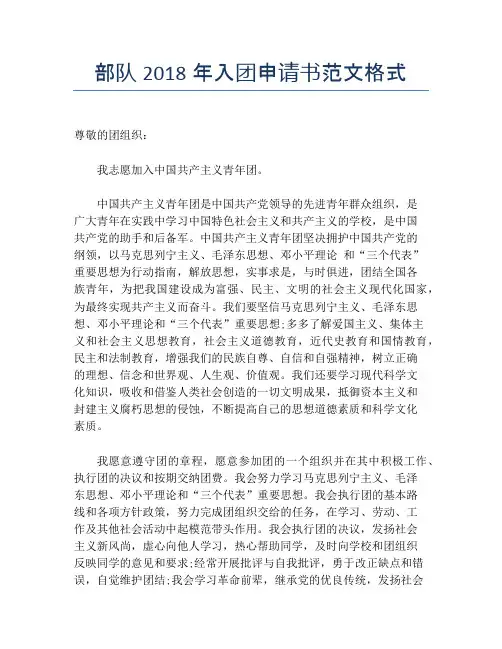 部队 2018 年入团申请书范文格式

尊敬的团组织：

我志愿加入中国共产主义青年团。

中国共产主义青年团是中国共产党领导的先进青年群众组织，是广大青年在实践中学习中国特色社会主义和共产主义的学校，是中国共产党的助手和后备军。中国共产主义青年团坚决拥护中国共产党的纲领，以马克思列宁主义、毛泽东思想、邓小平理论 和“三个代表”重要思想为行动指南，解放思想，实事求是，与时俱进，团结全国各族青年，为把我国建设成为富强、民主、文明的社会主义现代化国家，为最终实现共产主义而奋斗。我们要坚信马克思列宁主义、毛泽东思想、邓小平理论和“三个代表”重要思想;多多了解爱国主义、集体主义和社会主义思想教育，社会主义道德教育，近代史教育和国情教育，民主和法制教育，增强我们的民族自尊、自信和自强精神，树立正确的理想、信念和世界观、人生观、价值观。我们还要学习现代科学文化知识，吸收和借鉴人类社会创造的一切文明成果，抵御资本主义和封建主义腐朽思想的侵蚀，不断提高自己的思想道德素质和科学文化素质。

我愿意遵守团的章程，愿意参加团的一个组织并在其中积极工作、执行团的决议和按期交纳团费。我会努力学习马克思列宁主义、毛泽东思想、邓小平理论和“三个代表”重要思想。我会执行团的基本路线和各项方针政策，努力完成团组织交给的任务，在学习、劳动、工作及其他社会活动中起模范带头作用。我会执行团的决议，发扬社会主义新风尚，虚心向他人学习，热心帮助同学，及时向学校和团组织反映同学的意见和要求;经常开展批评与自我批评，勇于改正缺点和错误，自觉维护团结;我会学习革命前辈，继承党的优良传统，发扬社会